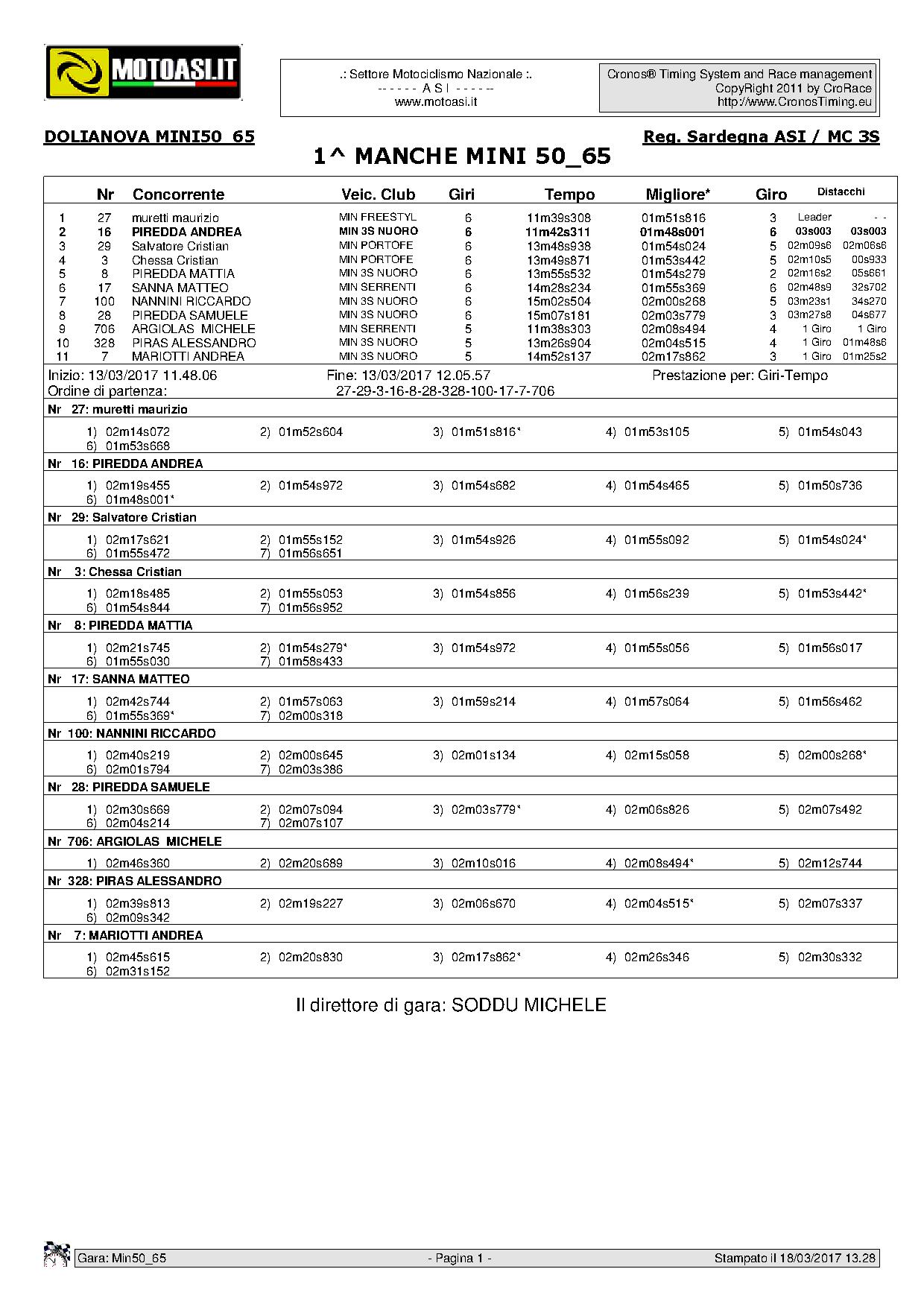 MOTOASI.IT

.: Settore Motociclismo Nazionale :.
- - - - - - A S I - - - - - -
www.motoasi.it

Cronos® Timing System and Race management
CopyRight 2011 by CroRace
http://www.CronosTiming.eu

DOLIANOVA MINI50_65

Reg. Sardegna ASI / MC 3S

1^ MANCHE MINI 50_65

| | Nr | Concorrente | Veic. Club | Giri | Tempo | Migliore* | Giro | Distacchi | |
|---|---|---|---|---|---|---|---|---|---|
| 1 | 27 | muretti maurizio | MIN FREESTYL | 6 | 11m39s308 | 01m51s816 | 3 | Leader | - - |
| 2 | 16 | PIREDDA ANDREA | MIN 3S NUORO | 6 | 11m42s311 | 01m48s001 | 6 | 03s003 | 03s003 |
| 3 | 29 | Salvatore Cristian | MIN PORTOFE | 6 | 13m48s938 | 01m54s024 | 5 | 02m09s6 | 02m06s6 |
| 4 | 3 | Chessa Cristian | MIN PORTOFE | 6 | 13m49s871 | 01m53s442 | 5 | 02m10s5 | 00s933 |
| 5 | 8 | PIREDDA MATTIA | MIN 3S NUORO | 6 | 13m55s532 | 01m54s279 | 2 | 02m16s2 | 05s661 |
| 6 | 17 | SANNA MATTEO | MIN SERRENTI | 6 | 14m28s234 | 01m55s369 | 6 | 02m48s9 | 32s702 |
| 7 | 100 | NANNINI RICCARDO | MIN 3S NUORO | 6 | 15m02s504 | 02m00s268 | 5 | 03m23s1 | 34s270 |
| 8 | 28 | PIREDDA SAMUELE | MIN 3S NUORO | 6 | 15m07s181 | 02m03s779 | 3 | 03m27s8 | 04s677 |
| 9 | 706 | ARGIOLAS MICHELE | MIN SERRENTI | 5 | 11m38s303 | 02m08s494 | 4 | 1 Giro | 1 Giro |
| 10 | 328 | PIRAS ALESSANDRO | MIN 3S NUORO | 5 | 13m26s904 | 02m04s515 | 4 | 1 Giro | 01m48s6 |
| 11 | 7 | MARIOTTI ANDREA | MIN 3S NUORO | 5 | 14m52s137 | 02m17s862 | 3 | 1 Giro | 01m25s2 |

Inizio: 13/03/2017 11.48.06   Fine: 13/03/2017 12.05.57   Prestazione per: Giri-Tempo
Ordine di partenza: 27-29-3-16-8-28-328-100-17-7-706

Nr 27: muretti maurizio
1) 02m14s072 2) 01m52s604 3) 01m51s816* 4) 01m53s105 5) 01m54s043
6) 01m53s668

Nr 16: PIREDDA ANDREA
1) 02m19s455 2) 01m54s972 3) 01m54s682 4) 01m54s465 5) 01m50s736
6) 01m48s001*

Nr 29: Salvatore Cristian
1) 02m17s621 2) 01m55s152 3) 01m54s926 4) 01m55s092 5) 01m54s024*
6) 01m55s472 7) 01m56s651

Nr 3: Chessa Cristian
1) 02m18s485 2) 01m55s053 3) 01m54s856 4) 01m56s239 5) 01m53s442*
6) 01m54s844 7) 01m56s952

Nr 8: PIREDDA MATTIA
1) 02m21s745 2) 01m54s279* 3) 01m54s972 4) 01m55s056 5) 01m56s017
6) 01m55s030 7) 01m58s433

Nr 17: SANNA MATTEO
1) 02m42s744 2) 01m57s063 3) 01m59s214 4) 01m57s064 5) 01m56s462
6) 01m55s369* 7) 02m00s318

Nr 100: NANNINI RICCARDO
1) 02m40s219 2) 02m00s645 3) 02m01s134 4) 02m15s058 5) 02m00s268*
6) 02m01s794 7) 02m03s386

Nr 28: PIREDDA SAMUELE
1) 02m30s669 2) 02m07s094 3) 02m03s779* 4) 02m06s826 5) 02m07s492
6) 02m04s214 7) 02m07s107

Nr 706: ARGIOLAS MICHELE
1) 02m46s360 2) 02m20s689 3) 02m10s016 4) 02m08s494* 5) 02m12s744

Nr 328: PIRAS ALESSANDRO
1) 02m39s813 2) 02m19s227 3) 02m06s670 4) 02m04s515* 5) 02m07s337
6) 02m09s342

Nr 7: MARIOTTI ANDREA
1) 02m45s615 2) 02m20s830 3) 02m17s862* 4) 02m26s346 5) 02m30s332
6) 02m31s152

Il direttore di gara: SODDU MICHELE

Gara: Min50_65   - Pagina 1 -   Stampato il 18/03/2017 13.28